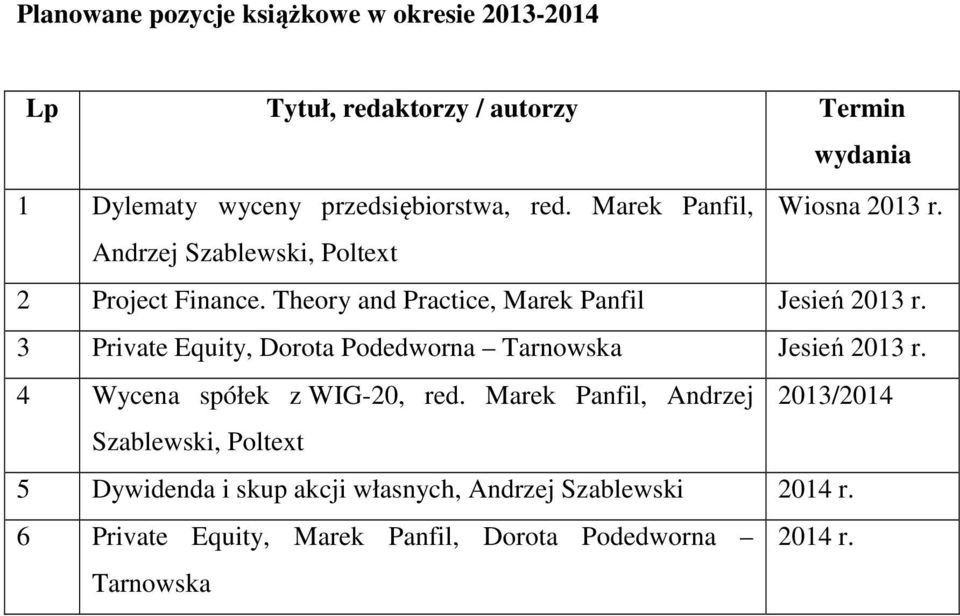 Planowane pozycje książkowe w okresie 2013-2014

| Lp | Tytuł, redaktorzy / autorzy | Termin wydania |
|---|---|---|
| 1 | Dylematy wyceny przedsiębiorstwa, red. Marek Panfil, Andrzej Szablewski, Poltext | Wiosna 2013 r. |
| 2 | Project Finance. Theory and Practice, Marek Panfil | Jesień 2013 r. |
| 3 | Private Equity, Dorota Podedworna – Tarnowska | Jesień 2013 r. |
| 4 | Wycena spółek z WIG-20, red. Marek Panfil, Andrzej Szablewski, Poltext | 2013/2014 |
| 5 | Dywidenda i skup akcji własnych, Andrzej Szablewski | 2014 r. |
| 6 | Private Equity, Marek Panfil, Dorota Podedworna – Tarnowska | 2014 r. |